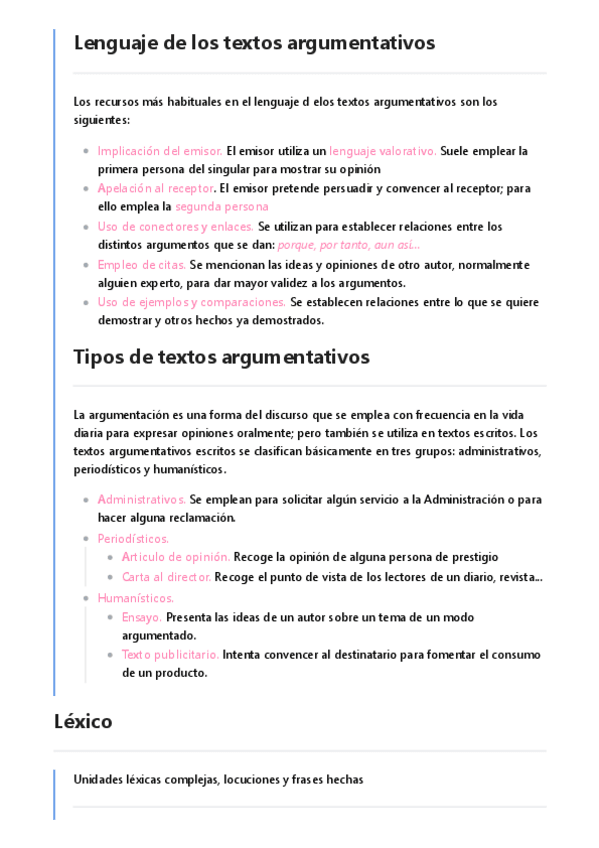 Lenguaje de los textos argumentativos

Los recursos más habituales en el lenguaje d elos textos argumentativos son los siguientes:

- Implicación del emisor. El emisor utiliza un lenguaje valorativo. Suele emplear la primera persona del singular para mostrar su opinión
- Apelación al receptor. El emisor pretende persuadir y convencer al receptor; para ello emplea la segunda persona
- Uso de conectores y enlaces. Se utilizan para establecer relaciones entre los distintos argumentos que se dan: porque, por tanto, aun así...
- Empleo de citas. Se mencionan las ideas y opiniones de otro autor, normalmente alguien experto, para dar mayor validez a los argumentos.
- Uso de ejemplos y comparaciones. Se establecen relaciones entre lo que se quiere demostrar y otros hechos ya demostrados.

Tipos de textos argumentativos

La argumentación es una forma del discurso que se emplea con frecuencia en la vida diaria para expresar opiniones oralmente; pero también se utiliza en textos escritos. Los textos argumentativos escritos se clasifican básicamente en tres grupos: administrativos, periodísticos y humanísticos.

- Administrativos. Se emplean para solicitar algún servicio a la Administración o para hacer alguna reclamación.
- Periodísticos.
  - Artículo de opinión. Recoge la opinión de alguna persona de prestigio
  - Carta al director. Recoge el punto de vista de los lectores de un diario, revista...
- Humanísticos.
  - Ensayo. Presenta las ideas de un autor sobre un tema de un modo argumentado.
  - Texto publicitario. Intenta convencer al destinatario para fomentar el consumo de un producto.

Léxico

Unidades léxicas complejas, locuciones y frases hechas